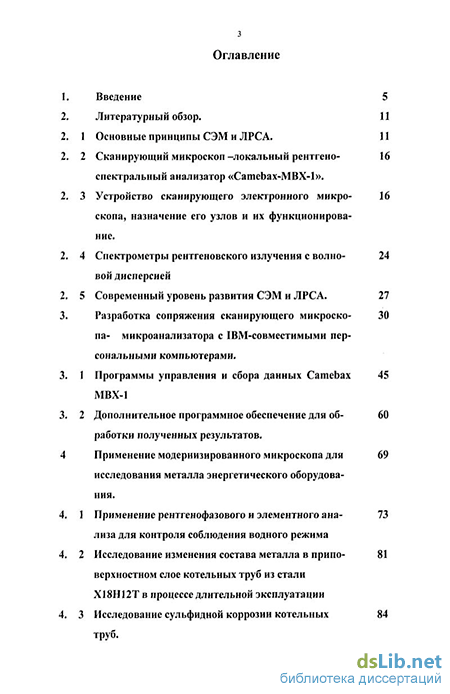 3

Оглавление

| | | | |
|---|---|---|---|
| 1. | | Введение | 5 |
| 2. | | Литературный обзор. | 11 |
| 2. | 1 | Основные принципы СЭМ и ЛРСА. | 11 |
| 2. | 2 | Сканирующий микроскоп –локальный рентгеноспектральный анализатор «Camebax-MBX-1». | 16 |
| 2. | 3 | Устройство сканирующего электронного микроскопа, назначение его узлов и их функционирование. | 16 |
| 2. | 4 | Спектрометры рентгеновского излучения с волновой дисперсией | 24 |
| 2. | 5 | Современный уровень развития СЭМ и ЛРСА. | 27 |
| 3. | | Разработка сопряжения сканирующего микроскопа- микроанализатора с IBM-совместимыми персональными компьютерами. | 30 |
| 3. | 1 | Программы управления и сбора данных Camebax MBX-1 | 45 |
| 3. | 2 | Дополнительное программное обеспечение для обработки полученных результатов. | 60 |
| 4 | | Применение модернизированного микроскопа для исследования металла энергетического оборудования. | 69 |
| 4. | 1 | Применение рентгенофазового и элементного анализа для контроля соблюдения водного режима | 73 |
| 4. | 2 | Исследование изменения состава металла в приповерхностном слое котельных труб из стали Х18Н12Т в процессе длительной эксплуатации | 81 |
| 4. | 3 | Исследование сульфидной коррозии котельных труб. | 84 |

dsLib.net
библиотека диссертаций